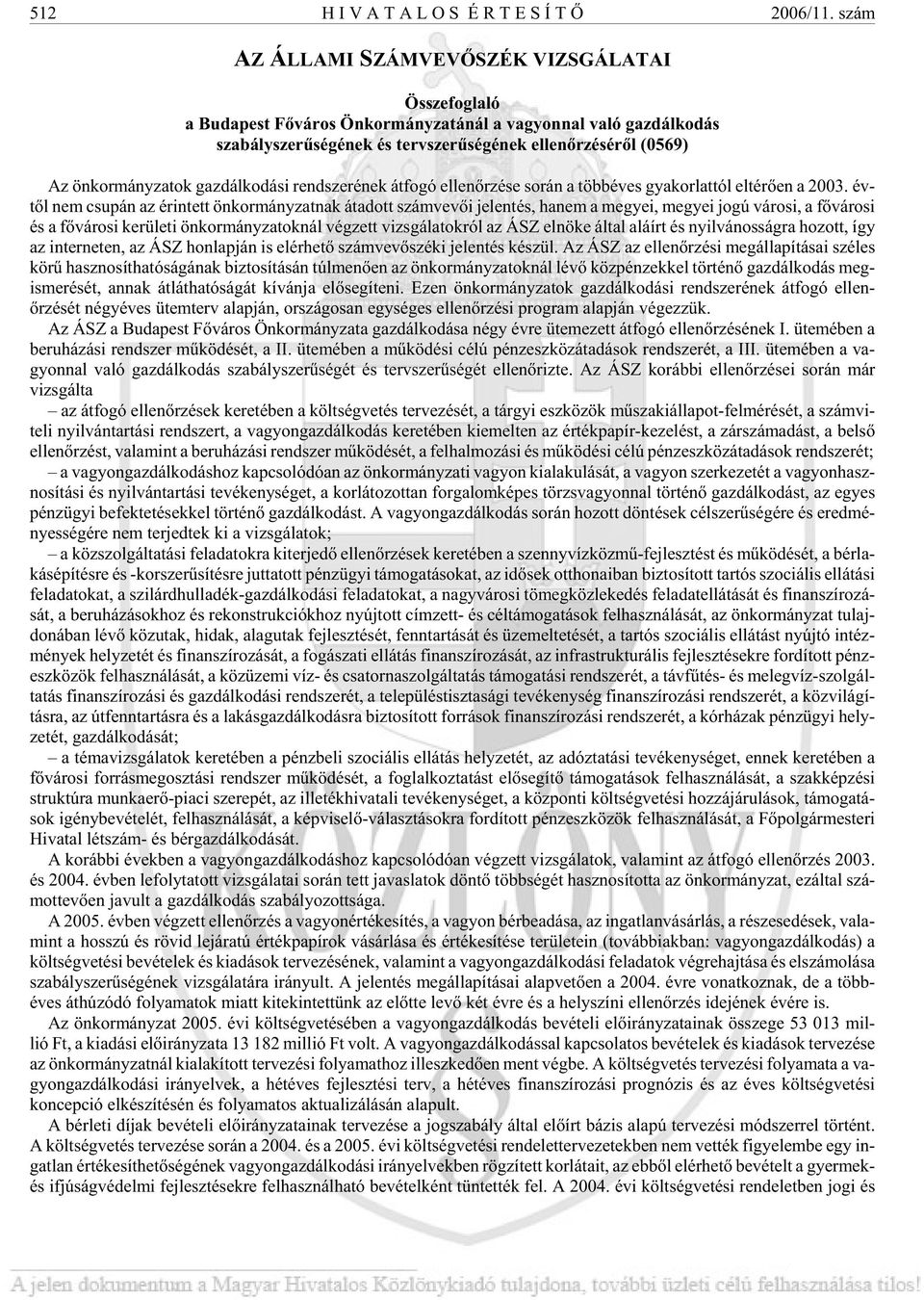 512 HIVATALOS ÉRTESÍTŐ 2006/11. szám

AZ ÁLLAMI SZÁMVEVŐSZÉK VIZSGÁLATAI

Összefoglaló
a Budapest Főváros Önkormányzatánál a vagyonnal való gazdálkodás szabályszerűségének és tervszerűségének ellenőrzéséről (0569)

Az önkormányzatok gazdálkodási rendszerének átfogó ellenőrzése során a többéves gyakorlattól eltérően a 2003. évtől nem csupán az érintett önkormányzatnak átadott számvevői jelentés, hanem a megyei, megyei jogú városi, a fővárosi és a fővárosi kerületi önkormányzatoknál végzett vizsgálatokról az ÁSZ elnöke által aláírt és nyilvánosságra hozott, így az interneten, az ÁSZ honlapján is elérhető számvevőszéki jelentés készül. Az ÁSZ az ellenőrzési megállapításai széles körű hasznosíthatóságának biztosításán túlmenően az önkormányzatoknál lévő közpénzekkel történő gazdálkodás megismerését, annak átláthatóságát kívánja elősegíteni. Ezen önkormányzatok gazdálkodási rendszerének átfogó ellenőrzését négyéves ütemterv alapján, országosan egységes ellenőrzési program alapján végezzük.

Az ÁSZ a Budapest Főváros Önkormányzata gazdálkodása négy évre ütemezett átfogó ellenőrzésének I. ütemében a beruházási rendszer működését, a II. ütemében a működési célú pénzeszközátadások rendszerét, a III. ütemében a vagyonnal való gazdálkodás szabályszerűségét és tervszerűségét ellenőrizte. Az ÁSZ korábbi ellenőrzései során már vizsgálta

– az átfogó ellenőrzések keretében a költségvetés tervezését, a tárgyi eszközök műszakiállapot-felmérését, a számviteli nyilvántartási rendszert, a vagyongazdálkodás keretében kiemelten az értékpapír-kezelést, a zárszámadást, a belső ellenőrzést, valamint a beruházási rendszer működését, a felhalmozási és működési célú pénzeszközátadások rendszerét;

– a vagyongazdálkodáshoz kapcsolódóan az önkormányzati vagyon kialakulását, a vagyon szerkezetét a vagyonhasznosítási és nyilvántartási tevékenységet, a korlátozottan forgalomképes törzsvagyonnal történő gazdálkodást, az egyes pénzügyi befektetésekkel történő gazdálkodást. A vagyongazdálkodás során hozott döntések célszerűségére és eredményességére nem terjedtek ki a vizsgálatok;

– a közszolgáltatási feladatokra kiterjedő ellenőrzések keretében a szennyvízközmű-fejlesztést és működését, a bérlakásépítésre és -korszerűsítésre juttatott pénzügyi támogatásokat, az idősek otthonaiban biztosított tartós szociális ellátási feladatokat, a szilárdhulladék-gazdálkodási feladatokat, a nagyvárosi tömegközlekedés feladatellátását és finanszírozását, a beruházásokhoz és rekonstrukciókhoz nyújtott címzett- és céltámogatások felhasználását, az önkormányzat tulajdonában lévő közutak, hidak, alagutak fejlesztését, fenntartását és üzemeltetését, a tartós szociális ellátást nyújtó intézmények helyzetét és finanszírozását, a fogászati ellátás finanszírozását, az infrastrukturális fejlesztésekre fordított pénzeszközök felhasználását, a közüzemi víz- és csatornaszolgáltatás támogatási rendszerét, a távfűtés- és melegvíz-szolgáltatás finanszírozási és gazdálkodási rendszerét, a településtisztasági tevékenység finanszírozási rendszerét, a közvilágításra, az útfenntartásra és a lakásgazdálkodásra biztosított források finanszírozási rendszerét, a kórházak pénzügyi helyzetét, gazdálkodását;

– a témavizsgálatok keretében a pénzbeli szociális ellátás helyzetét, az adóztatási tevékenységet, ennek keretében a fővárosi forrásmegosztási rendszer működését, a foglalkoztatást elősegítő támogatások felhasználását, a szakképzési struktúra munkaerő-piaci szerepét, az illetékhivatali tevékenységet, a központi költségvetési hozzájárulások, támogatások igénybevételét, felhasználását, a képviselő-választásokra fordított pénzeszközök felhasználását, a Főpolgármesteri Hivatal létszám- és bérgazdálkodását.

A korábbi években a vagyongazdálkodáshoz kapcsolódóan végzett vizsgálatok, valamint az átfogó ellenőrzés 2003. és 2004. évben lefolytatott vizsgálatai során tett javaslatok döntő többségét hasznosította az önkormányzat, ezáltal számottevően javult a gazdálkodás szabályozottsága.

A 2005. évben végzett ellenőrzés a vagyonértékesítés, a vagyon bérbeadása, az ingatlanvásárlás, a részesedések, valamint a hosszú és rövid lejáratú értékpapírok vásárlása és értékesítése területein (továbbiakban: vagyongazdálkodás) a költségvetési bevételek és kiadások tervezésének, valamint a vagyongazdálkodási feladatok végrehajtása és elszámolása szabályszerűségének vizsgálatára irányult. A jelentés megállapításai alapvetően a 2004. évre vonatkoznak, de a többéves áthúzódó folyamatok miatt kitekintettünk az előtte levő két évre és a helyszíni ellenőrzés idejének évére is.

Az önkormányzat 2005. évi költségvetésében a vagyongazdálkodás bevételi előirányzatainak összege 53 013 millió Ft, a kiadási előirányzata 13 182 millió Ft volt. A vagyongazdálkodással kapcsolatos bevételek és kiadások tervezése az önkormányzatnál kialakított tervezési folyamathoz illeszkedően ment végbe. A költségvetés tervezési folyamata a vagyongazdálkodási irányelvek, a hétéves fejlesztési terv, a hétéves finanszírozási prognózis és az éves költségvetési koncepció elkészítésén és folyamatos aktualizálásán alapult.

A bérleti díjak bevételi előirányzatainak tervezése a jogszabály által előírt bázis alapú tervezési módszerrel történt. A költségvetés tervezése során a 2004. és a 2005. évi költségvetési rendelettervezetekben nem vették figyelembe egy ingatlan értékesíthetőségének vagyongazdálkodási irányelvekben rögzített korlátait, az ebből elérhető bevételt a gyermek- és ifjúságvédelmi fejlesztésekre felhasználható bevételként tüntették fel. A 2004. évi költségvetési rendeletben jogi és

A jelen dokumentum a Magyar Hivatalos Közlönykiadó tulajdona, további üzleti célú felhasználása tilos!